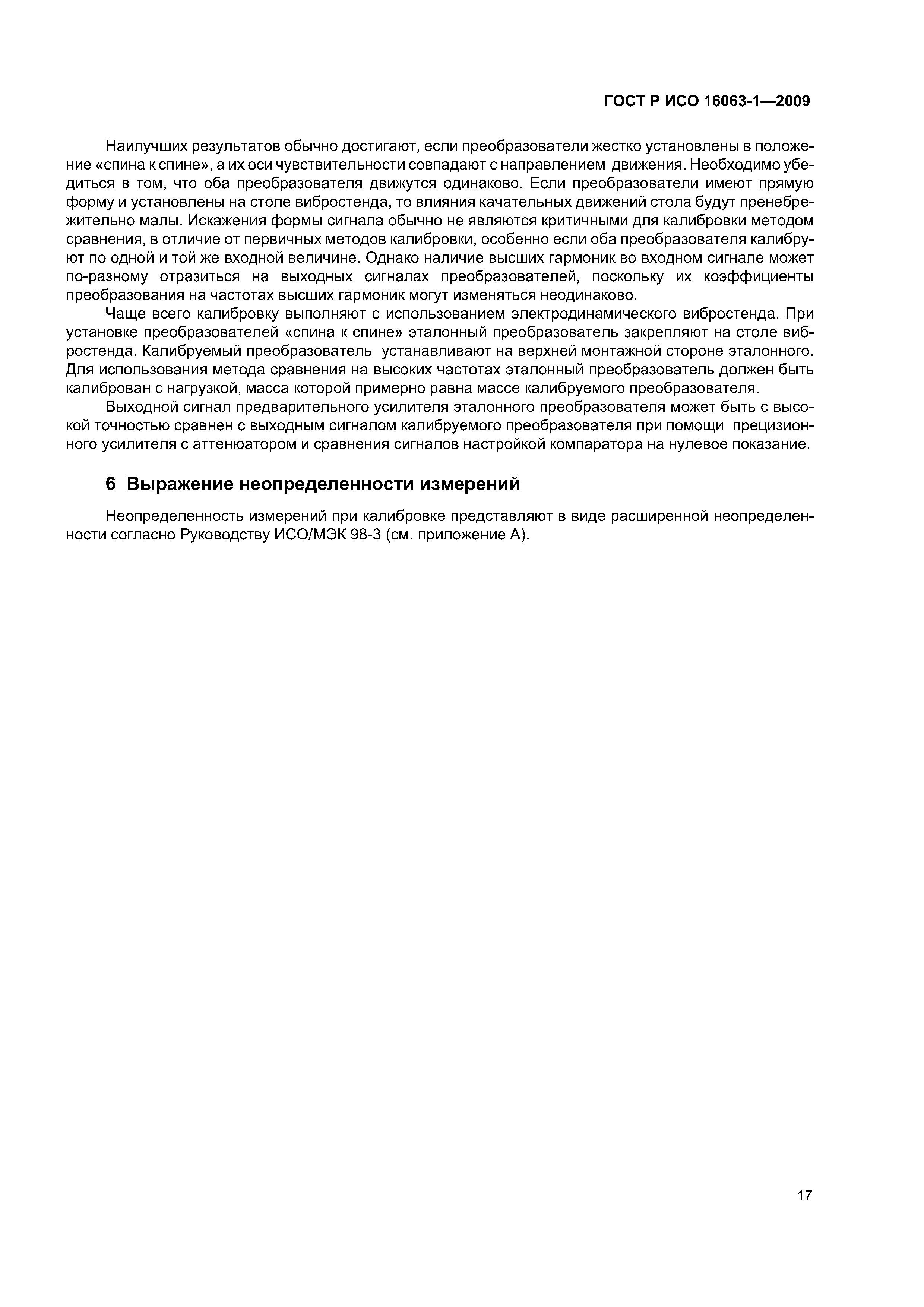 ГОСТ Р ИСО 16063-1—2009

Наилучших результатов обычно достигают, если преобразователи жестко установлены в положение «спина к спине», а их оси чувствительности совпадают с направлением движения. Необходимо убедиться в том, что оба преобразователя движутся одинаково. Если преобразователи имеют прямую форму и установлены на столе вибростенда, то влияния качательных движений стола будут пренебрежительно малы. Искажения формы сигнала обычно не являются критичными для калибровки методом сравнения, в отличие от первичных методов калибровки, особенно если оба преобразователя калибруют по одной и той же входной величине. Однако наличие высших гармоник во входном сигнале может по-разному отразиться на выходных сигналах преобразователей, поскольку их коэффициенты преобразования на частотах высших гармоник могут изменяться неодинаково.

Чаще всего калибровку выполняют с использованием электродинамического вибростенда. При установке преобразователей «спина к спине» эталонный преобразователь закрепляют на столе вибростенда. Калибруемый преобразователь устанавливают на верхней монтажной стороне эталонного. Для использования метода сравнения на высоких частотах эталонный преобразователь должен быть калиброван с нагрузкой, масса которой примерно равна массе калибруемого преобразователя.

Выходной сигнал предварительного усилителя эталонного преобразователя может быть с высокой точностью сравнен с выходным сигналом калибруемого преобразователя при помощи прецизионного усилителя с аттенюатором и сравнения сигналов настройкой компаратора на нулевое показание.

6 Выражение неопределенности измерений

Неопределенность измерений при калибровке представляют в виде расширенной неопределенности согласно Руководству ИСО/МЭК 98-3 (см. приложение А).

17